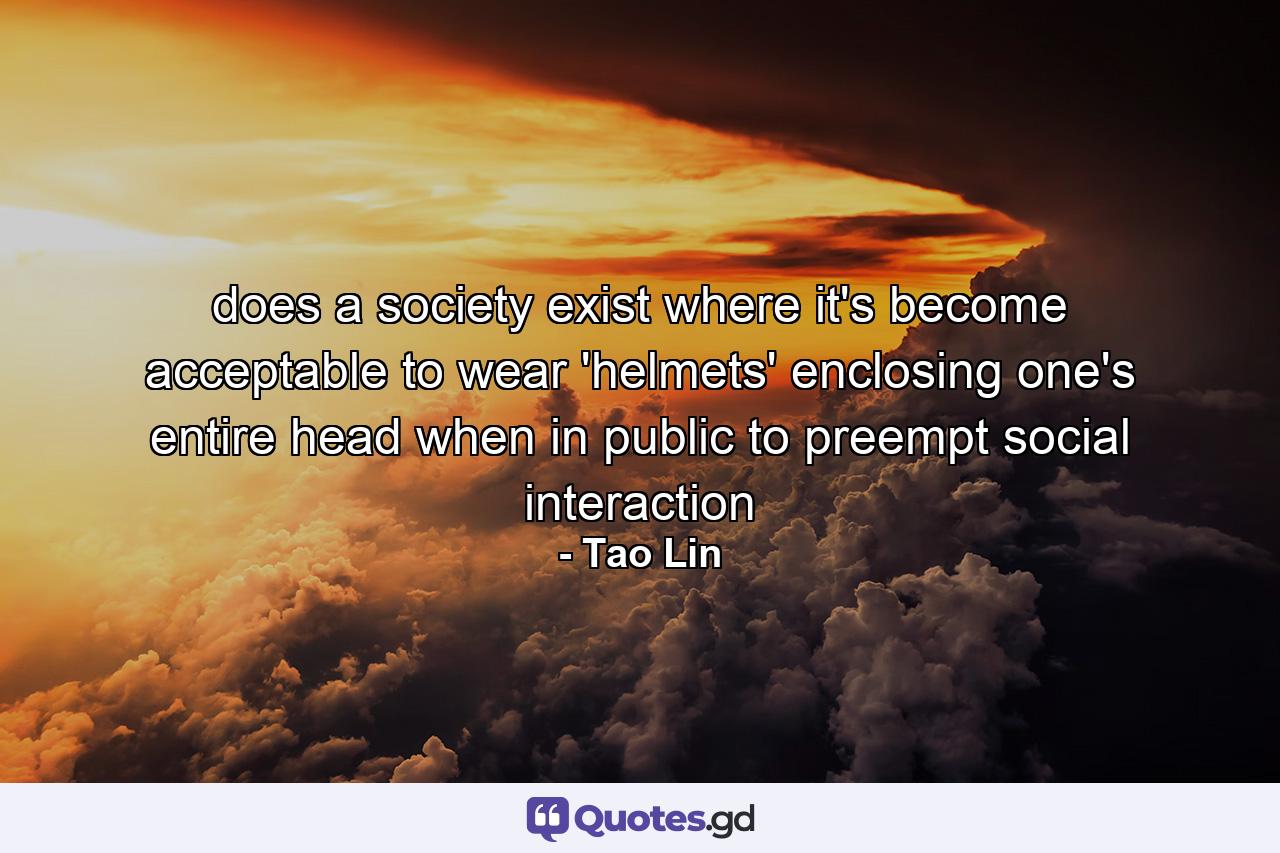 does a society exist where it's become acceptable to wear 'helmets' enclosing one's entire head when in public to preempt social interaction
- Tao Lin

Quotes.gd